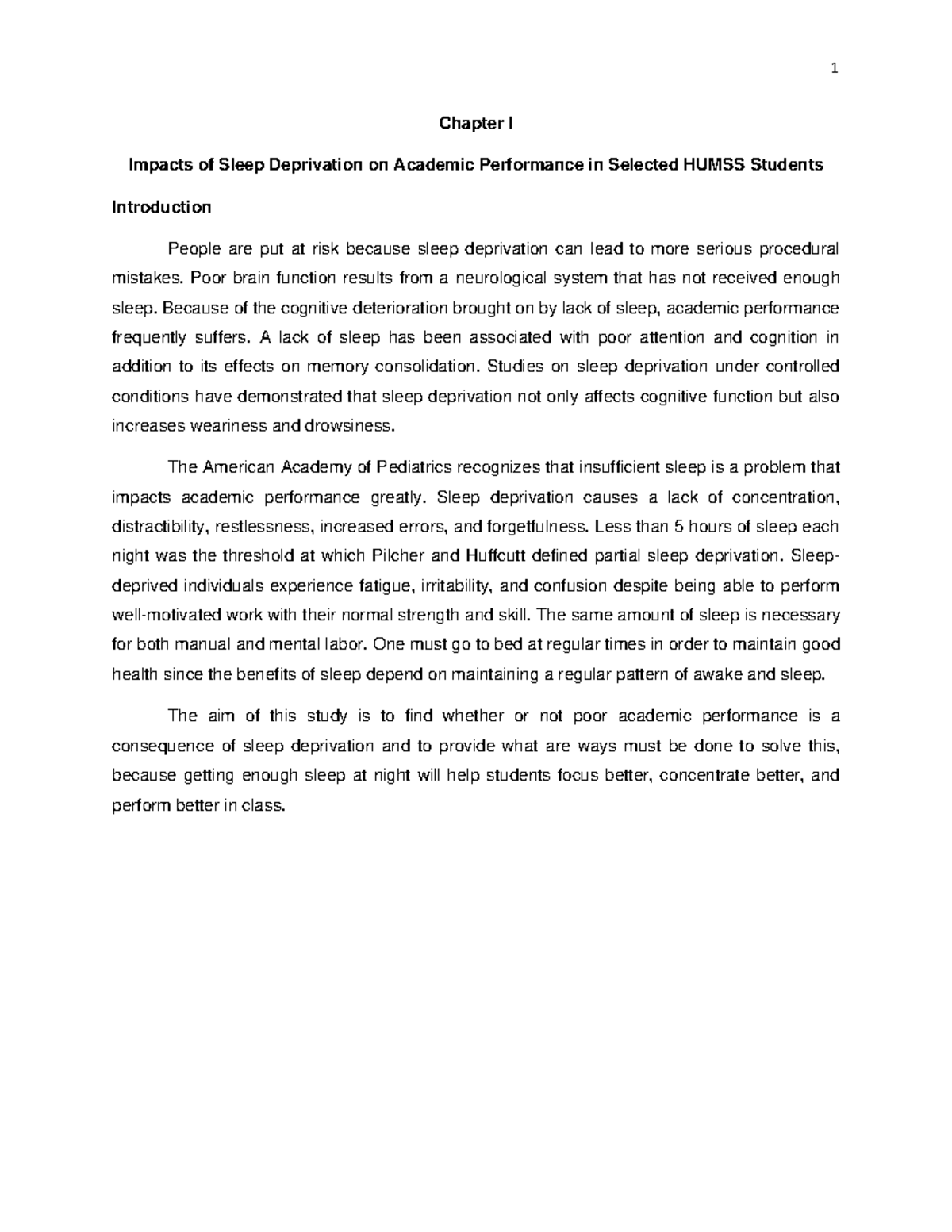 1

Chapter I

Impacts of Sleep Deprivation on Academic Performance in Selected HUMSS Students

Introduction

People are put at risk because sleep deprivation can lead to more serious procedural mistakes. Poor brain function results from a neurological system that has not received enough sleep. Because of the cognitive deterioration brought on by lack of sleep, academic performance frequently suffers. A lack of sleep has been associated with poor attention and cognition in addition to its effects on memory consolidation. Studies on sleep deprivation under controlled conditions have demonstrated that sleep deprivation not only affects cognitive function but also increases weariness and drowsiness.

The American Academy of Pediatrics recognizes that insufficient sleep is a problem that impacts academic performance greatly. Sleep deprivation causes a lack of concentration, distractibility, restlessness, increased errors, and forgetfulness. Less than 5 hours of sleep each night was the threshold at which Pilcher and Huffcutt defined partial sleep deprivation. Sleep-deprived individuals experience fatigue, irritability, and confusion despite being able to perform well-motivated work with their normal strength and skill. The same amount of sleep is necessary for both manual and mental labor. One must go to bed at regular times in order to maintain good health since the benefits of sleep depend on maintaining a regular pattern of awake and sleep.

The aim of this study is to find whether or not poor academic performance is a consequence of sleep deprivation and to provide what are ways must be done to solve this, because getting enough sleep at night will help students focus better, concentrate better, and perform better in class.